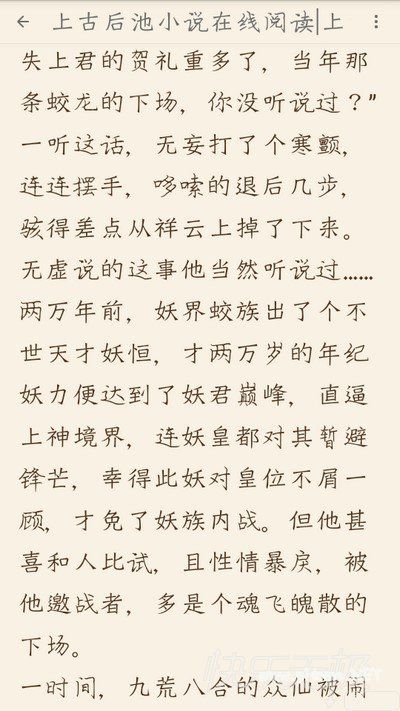 ← 上古后池小说在线阅读|上 ⋮

失上君的贺礼重多了，当年那条蛟龙的下场，你没听说过？”

一听这话，无妄打了个寒颤，连连摆手，哆嗦的退后几步，骇得差点从祥云上掉了下来。

无虚说的这事他当然听说过……两万年前，妖界蛟族出了个不世天才妖恒，才两万岁的年纪妖力便达到了妖君巅峰，直逼上神境界，连妖皇都对其暂避锋芒，幸得此妖对皇位不屑一顾，才免了妖族内战。但他甚喜和人比试，且性情暴戾，被他邀战者，多是个魂飞魄散的下场。

一时间，九荒八合的众仙被闹